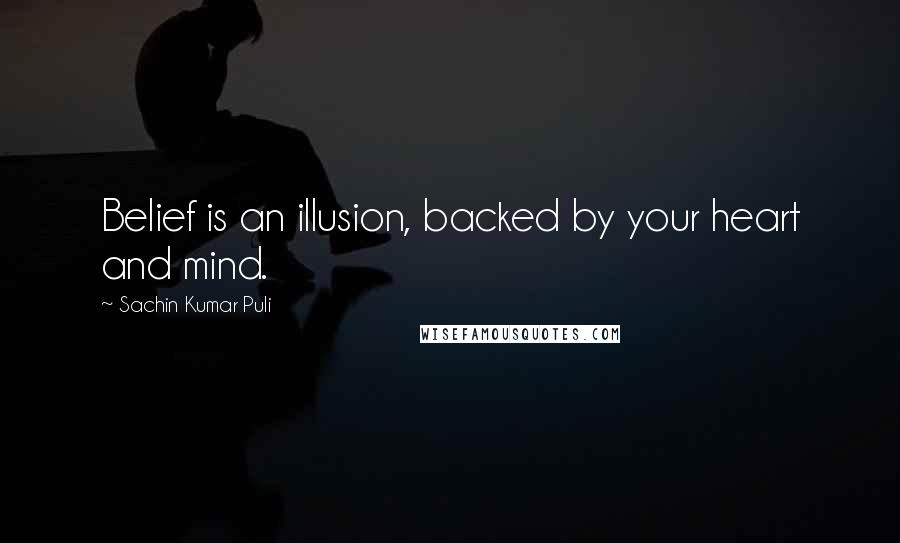 Belief is an illusion, backed by your heart and mind.

~ Sachin Kumar Puli

WISEFAMOUSQUOTES.COM